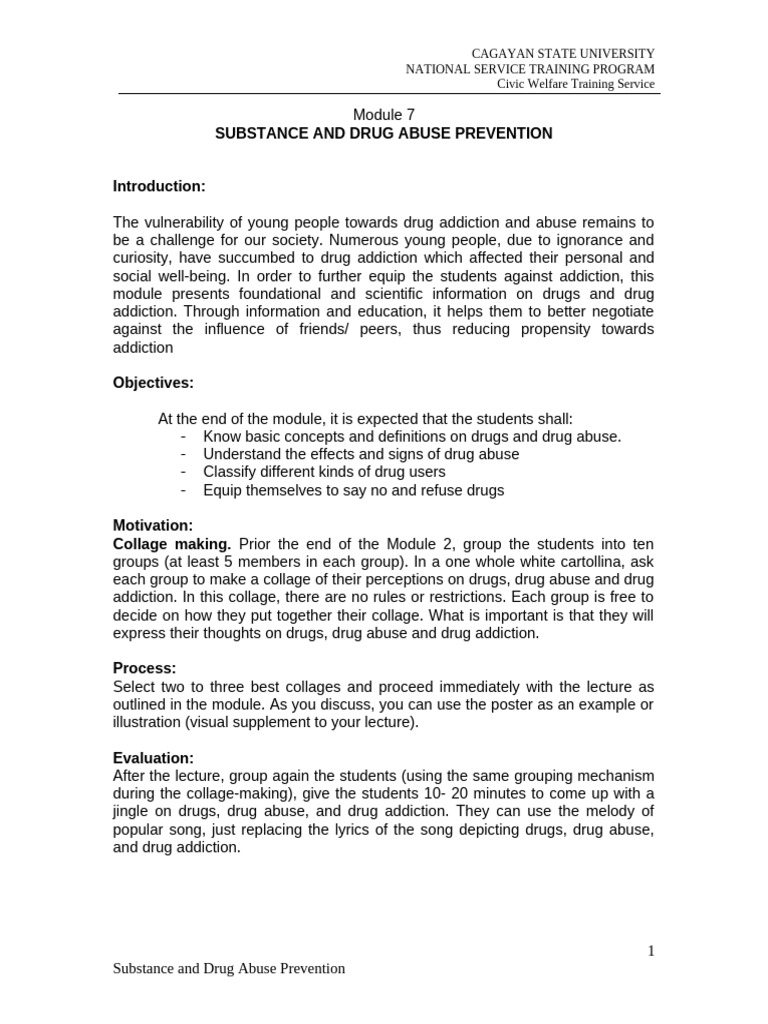 CAGAYAN STATE UNIVERSITY
NATIONAL SERVICE TRAINING PROGRAM
Civic Welfare Training Service

Module 7
SUBSTANCE AND DRUG ABUSE PREVENTION

Introduction:

The vulnerability of young people towards drug addiction and abuse remains to be a challenge for our society. Numerous young people, due to ignorance and curiosity, have succumbed to drug addiction which affected their personal and social well-being. In order to further equip the students against addiction, this module presents foundational and scientific information on drugs and drug addiction. Through information and education, it helps them to better negotiate against the influence of friends/ peers, thus reducing propensity towards addiction

Objectives:

At the end of the module, it is expected that the students shall:
- Know basic concepts and definitions on drugs and drug abuse.
- Understand the effects and signs of drug abuse
- Classify different kinds of drug users
- Equip themselves to say no and refuse drugs

Motivation:
Collage making. Prior the end of the Module 2, group the students into ten groups (at least 5 members in each group). In a one whole white cartollina, ask each group to make a collage of their perceptions on drugs, drug abuse and drug addiction. In this collage, there are no rules or restrictions. Each group is free to decide on how they put together their collage. What is important is that they will express their thoughts on drugs, drug abuse and drug addiction.

Process:
Select two to three best collages and proceed immediately with the lecture as outlined in the module. As you discuss, you can use the poster as an example or illustration (visual supplement to your lecture).

Evaluation:
After the lecture, group again the students (using the same grouping mechanism during the collage-making), give the students 10- 20 minutes to come up with a jingle on drugs, drug abuse, and drug addiction. They can use the melody of popular song, just replacing the lyrics of the song depicting drugs, drug abuse, and drug addiction.

1

Substance and Drug Abuse Prevention